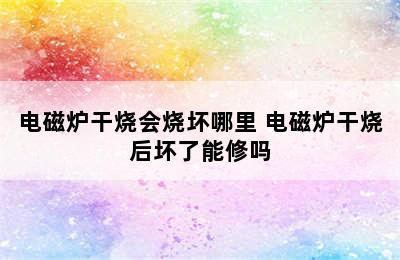 电磁炉干烧会烧坏哪里 电磁炉干烧后坏了能修吗